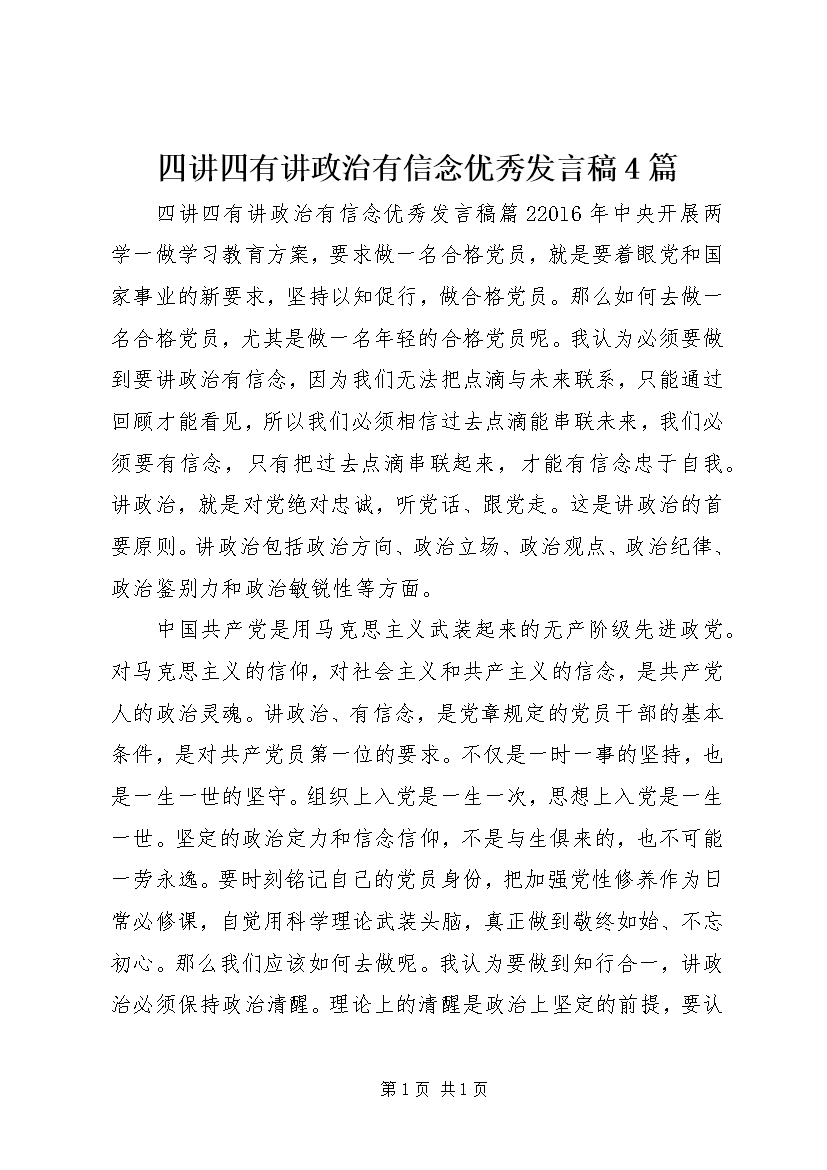 四讲四有讲政治有信念优秀发言稿4篇

四讲四有讲政治有信念优秀发言稿篇22016年中央开展两学一做学习教育方案，要求做一名合格党员，就是要着眼党和国家事业的新要求，坚持以知促行，做合格党员。那么如何去做一名合格党员，尤其是做一名年轻的合格党员呢。我认为必须要做到要讲政治有信念，因为我们无法把点滴与未来联系，只能通过回顾才能看见，所以我们必须相信过去点滴能串联未来，我们必须要有信念，只有把过去点滴串联起来，才能有信念忠于自我。讲政治，就是对党绝对忠诚，听党话、跟党走。这是讲政治的首要原则。讲政治包括政治方向、政治立场、政治观点、政治纪律、政治鉴别力和政治敏锐性等方面。

中国共产党是用马克思主义武装起来的无产阶级先进政党。对马克思主义的信仰，对社会主义和共产主义的信念，是共产党人的政治灵魂。讲政治、有信念，是党章规定的党员干部的基本条件，是对共产党员第一位的要求。不仅是一时一事的坚持，也是一生一世的坚守。组织上入党是一生一次，思想上入党是一生一世。坚定的政治定力和信念信仰，不是与生俱来的，也不可能一劳永逸。要时刻铭记自己的党员身份，把加强党性修养作为日常必修课，自觉用科学理论武装头脑，真正做到敬终如始、不忘初心。那么我们应该如何去做呢。我认为要做到知行合一，讲政治必须保持政治清醒。理论上的清醒是政治上坚定的前提，要认

第1页 共1页